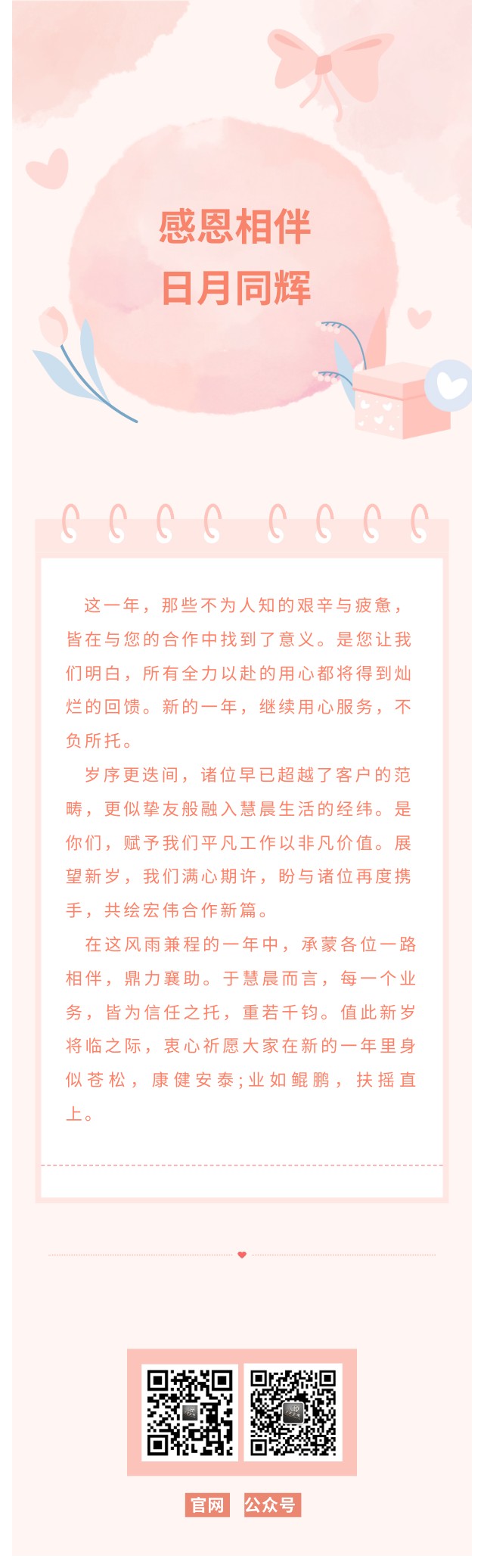 感恩相伴
日月同辉

这一年，那些不为人知的艰辛与疲惫，皆在与您的合作中找到了意义。是您让我们明白，所有全力以赴的用心都将得到灿烂的回馈。新的一年，继续用心服务，不负所托。

岁序更迭间，诸位早已超越了客户的范畴，更似挚友般融入慧晨生活的经纬。是你们，赋予我们平凡工作以非凡价值。展望新岁，我们满心期许，盼与诸位再度携手，共绘宏伟合作新篇。

在这风雨兼程的一年中，承蒙各位一路相伴，鼎力襄助。于慧晨而言，每一个业务，皆为信任之托，重若千钧。值此新岁将临之际，衷心祈愿大家在新的一年里身似苍松，康健安泰;业如鲲鹏，扶摇直上。

官网 公众号